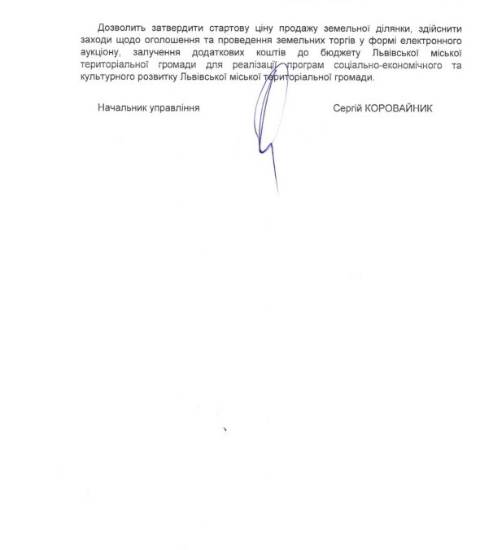 Дозволить затвердити стартову ціну продажу земельної ділянки, здійснити заходи щодо оголошення та проведення земельних торгів у формі електронного аукціону, залучення додаткових коштів до бюджету Львівської міської територіальної громади для реалізації програм соціально-економічного та культурного розвитку Львівської міської територіальної громади.

Начальник управління

Сергій КОРОВАЙНИК